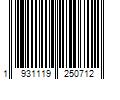 1 931119 250712